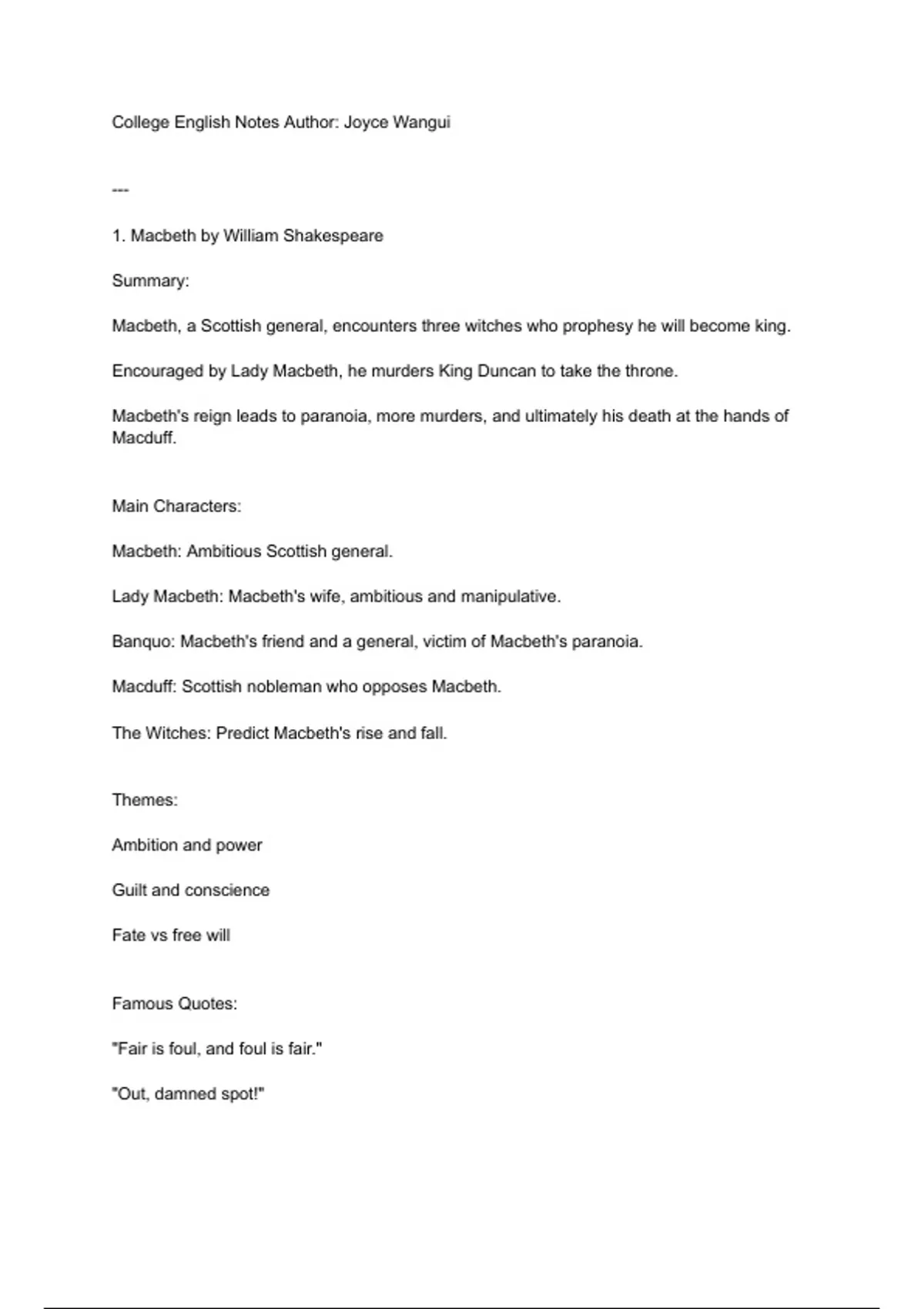 College English Notes Author: Joyce Wangui

---

1. Macbeth by William Shakespeare

Summary:

Macbeth, a Scottish general, encounters three witches who prophesy he will become king.

Encouraged by Lady Macbeth, he murders King Duncan to take the throne.

Macbeth's reign leads to paranoia, more murders, and ultimately his death at the hands of Macduff.

Main Characters:

Macbeth: Ambitious Scottish general.

Lady Macbeth: Macbeth's wife, ambitious and manipulative.

Banquo: Macbeth's friend and a general, victim of Macbeth's paranoia.

Macduff: Scottish nobleman who opposes Macbeth.

The Witches: Predict Macbeth's rise and fall.

Themes:

Ambition and power

Guilt and conscience

Fate vs free will

Famous Quotes:

"Fair is foul, and foul is fair."

"Out, damned spot!"